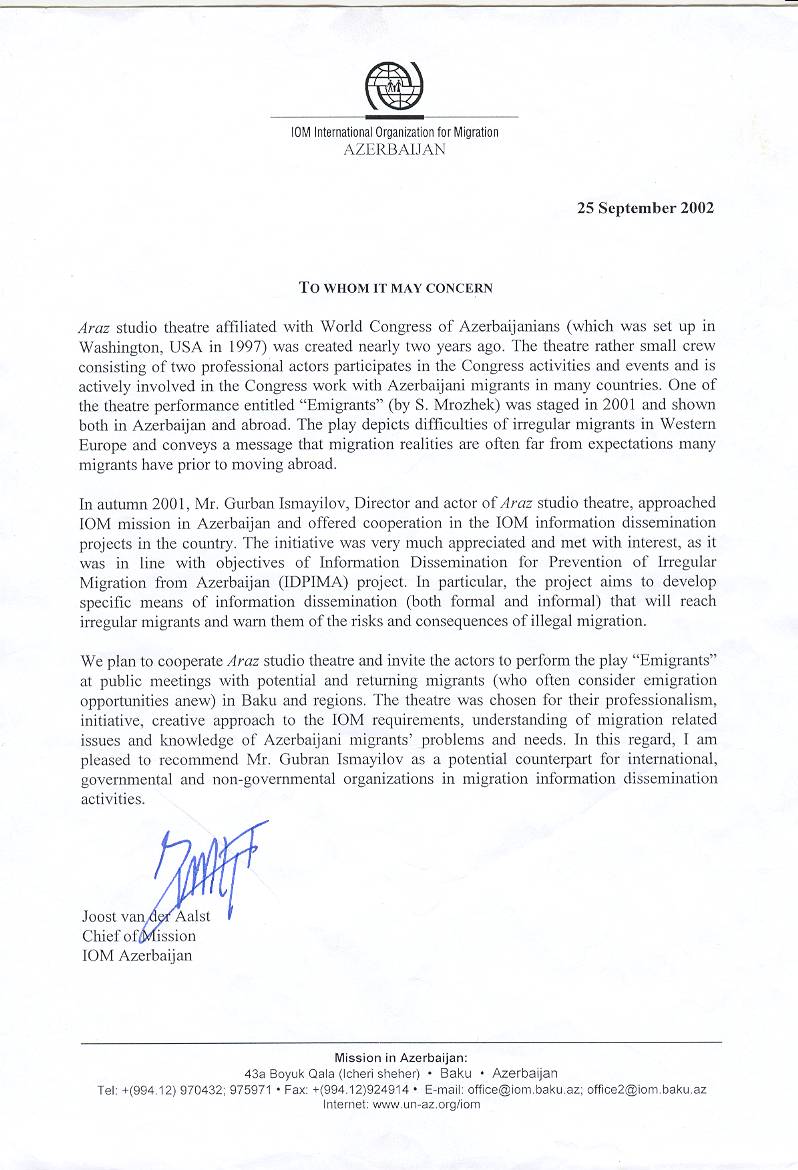 IOM International Organization for Migration
AZERBAIJAN

25 September 2002

TO WHOM IT MAY CONCERN

Araz studio theatre affiliated with World Congress of Azerbaijanians (which was set up in Washington, USA in 1997) was created nearly two years ago. The theatre rather small crew consisting of two professional actors participates in the Congress activities and events and is actively involved in the Congress work with Azerbaijani migrants in many countries. One of the theatre performance entitled "Emigrants" (by S. Mrozhek) was staged in 2001 and shown both in Azerbaijan and abroad. The play depicts difficulties of irregular migrants in Western Europe and conveys a message that migration realities are often far from expectations many migrants have prior to moving abroad.

In autumn 2001, Mr. Gurban Ismayilov, Director and actor of Araz studio theatre, approached IOM mission in Azerbaijan and offered cooperation in the IOM information dissemination projects in the country. The initiative was very much appreciated and met with interest, as it was in line with objectives of Information Dissemination for Prevention of Irregular Migration from Azerbaijan (IDPIMA) project. In particular, the project aims to develop specific means of information dissemination (both formal and informal) that will reach irregular migrants and warn them of the risks and consequences of illegal migration.

We plan to cooperate Araz studio theatre and invite the actors to perform the play "Emigrants" at public meetings with potential and returning migrants (who often consider emigration opportunities anew) in Baku and regions. The theatre was chosen for their professionalism, initiative, creative approach to the IOM requirements, understanding of migration related issues and knowledge of Azerbaijani migrants' problems and needs. In this regard, I am pleased to recommend Mr. Gubran Ismayilov as a potential counterpart for international, governmental and non-governmental organizations in migration information dissemination activities.

Joost van der Aalst
Chief of Mission
IOM Azerbaijan

Mission in Azerbaijan:
43a Boyuk Qala (Icheri sheher) • Baku • Azerbaijan
Tel: +(994.12) 970432; 975971 • Fax: +(994.12)924914 • E-mail: office@iom.baku.az; office2@iom.baku.az
Internet: www.un-az.org/iom